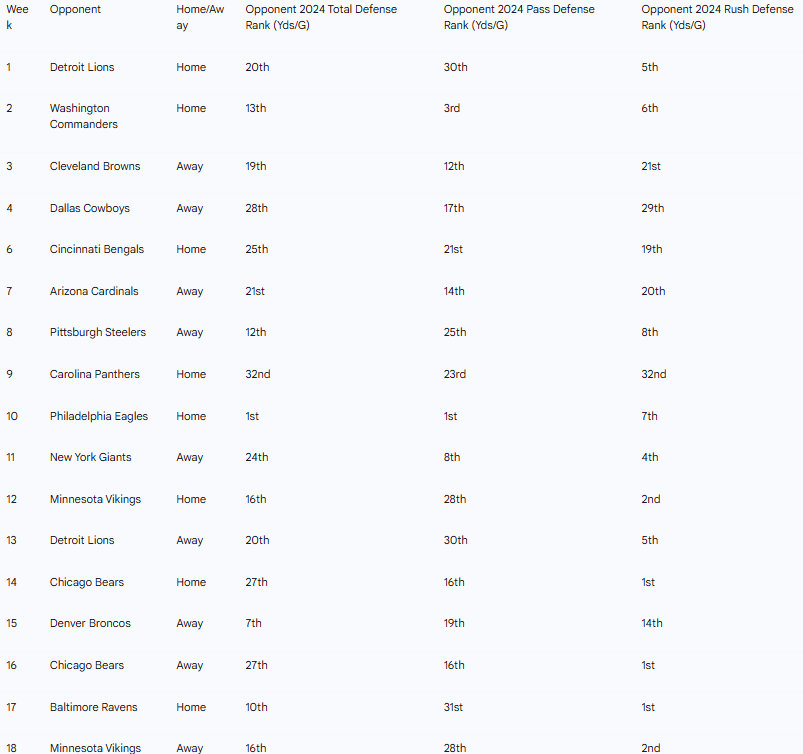 | Week | Opponent | Home/Away | Opponent 2024 Total Defense Rank (Yds/G) | Opponent 2024 Pass Defense Rank (Yds/G) | Opponent 2024 Rush Defense Rank (Yds/G) |
|---|---|---|---|---|---|
| 1 | Detroit Lions | Home | 20th | 30th | 5th |
| 2 | Washington Commanders | Home | 13th | 3rd | 6th |
| 3 | Cleveland Browns | Away | 19th | 12th | 21st |
| 4 | Dallas Cowboys | Away | 28th | 17th | 29th |
| 6 | Cincinnati Bengals | Home | 25th | 21st | 19th |
| 7 | Arizona Cardinals | Away | 21st | 14th | 20th |
| 8 | Pittsburgh Steelers | Away | 12th | 25th | 8th |
| 9 | Carolina Panthers | Home | 32nd | 23rd | 32nd |
| 10 | Philadelphia Eagles | Home | 1st | 1st | 7th |
| 11 | New York Giants | Away | 24th | 8th | 4th |
| 12 | Minnesota Vikings | Home | 16th | 28th | 2nd |
| 13 | Detroit Lions | Away | 20th | 30th | 5th |
| 14 | Chicago Bears | Home | 27th | 16th | 1st |
| 15 | Denver Broncos | Away | 7th | 19th | 14th |
| 16 | Chicago Bears | Away | 27th | 16th | 1st |
| 17 | Baltimore Ravens | Home | 10th | 31st | 1st |
| 18 | Minnesota Vikings | Away | 16th | 28th | 2nd |